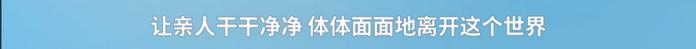 让亲人干干净净 体体面面地离开这个世界